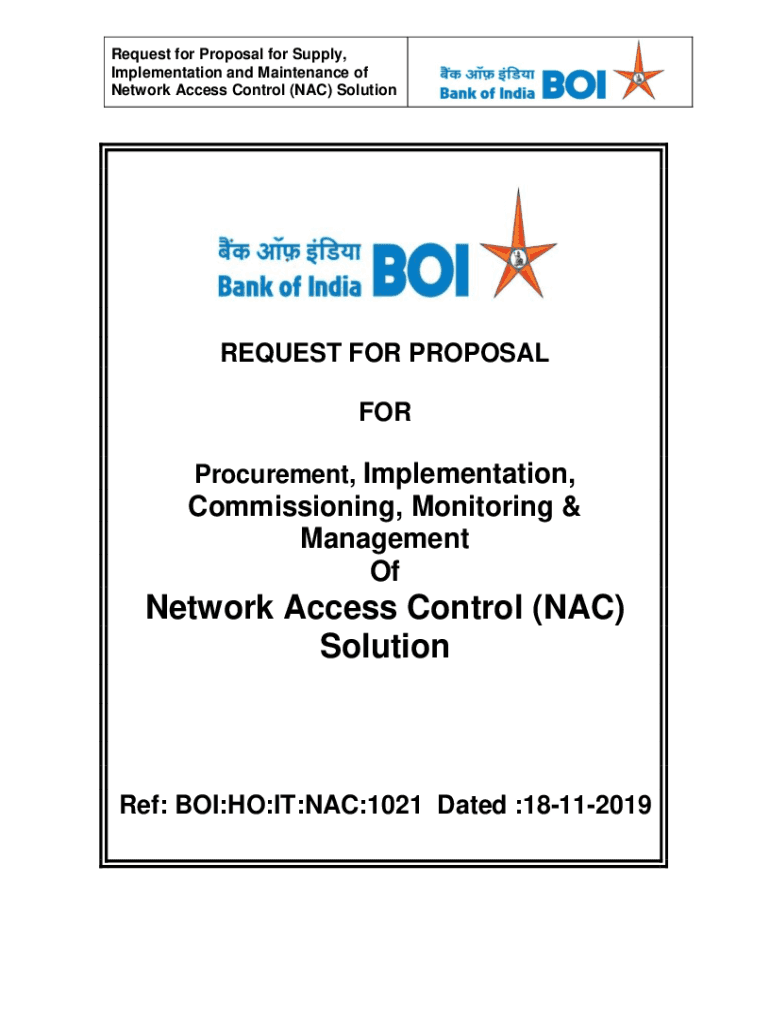 Request for Proposal for Supply, Implementation and Maintenance of Network Access Control (NAC) Solution

बैंक ऑफ़ इंडिया
Bank of India BOI

बैंक ऑफ़ इंडिया
Bank of India BOI

REQUEST FOR PROPOSAL

FOR

Procurement, Implementation, Commissioning, Monitoring & Management
Of

Network Access Control (NAC) Solution

Ref: BOI:HO:IT:NAC:1021 Dated :18-11-2019